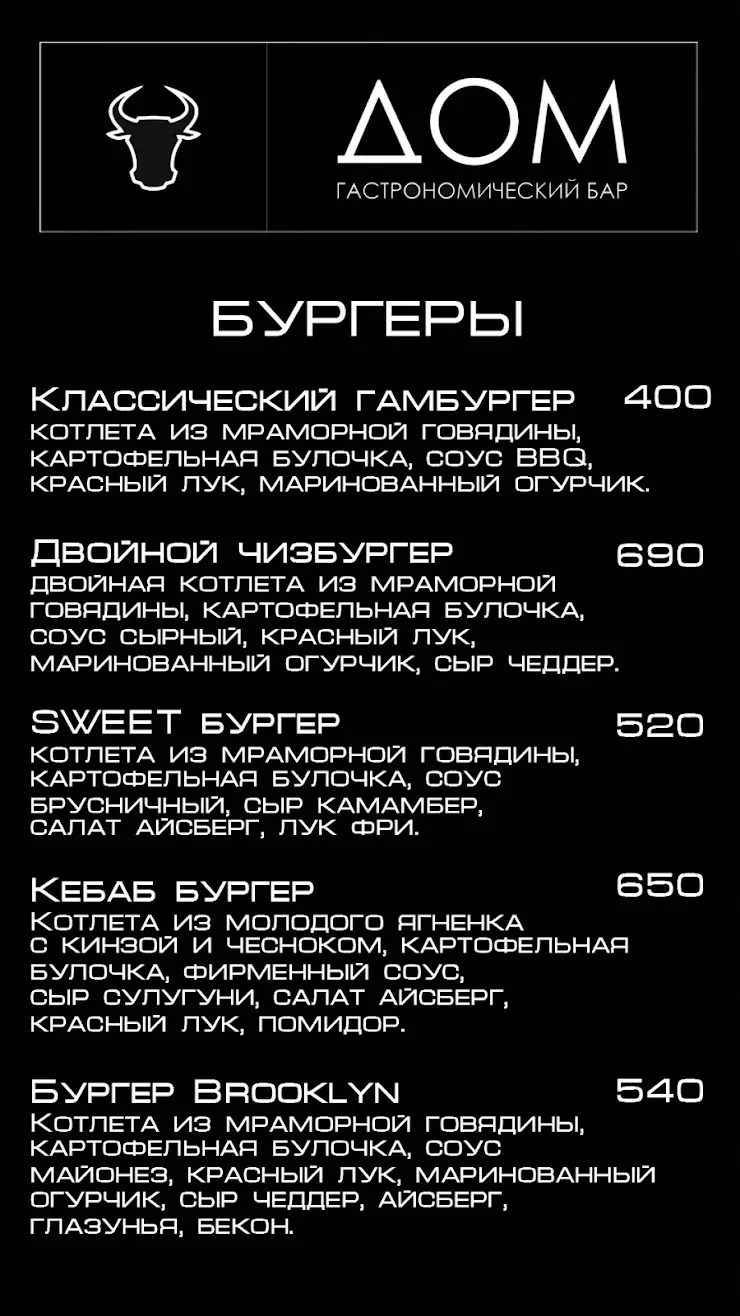 ДОМ
ГАСТРОНОМИЧЕСКИЙ БАР

БУРГЕРЫ

Классический гамбургер 400
котлета из мраморной говядины, картофельная булочка, соус BBQ, красный лук, маринованный огурчик.

Двойной чизбургер 690
двойная котлета из мраморной говядины, картофельная булочка, соус сырный, красный лук, маринованный огурчик, сыр чеддер.

SWEET бургер 520
котлета из мраморной говядины, картофельная булочка, соус брусничный, сыр камамбер, салат айсберг, лук фри.

Кебаб бургер 650
Котлета из молодого ягненка с кинзой и чесноком, картофельная булочка, фирменный соус, сыр сулугуни, салат айсберг, красный лук, помидор.

Бургер Brooklyn 540
Котлета из мраморной говядины, картофельная булочка, соус майонез, красный лук, маринованный огурчик, сыр чеддер, айсберг, глазунья, бекон.